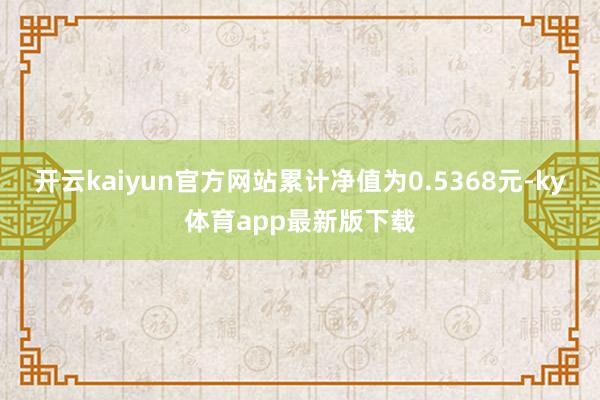 开云kaiyun官方网站累计净值为0.5368元-ky体育app最新版下载